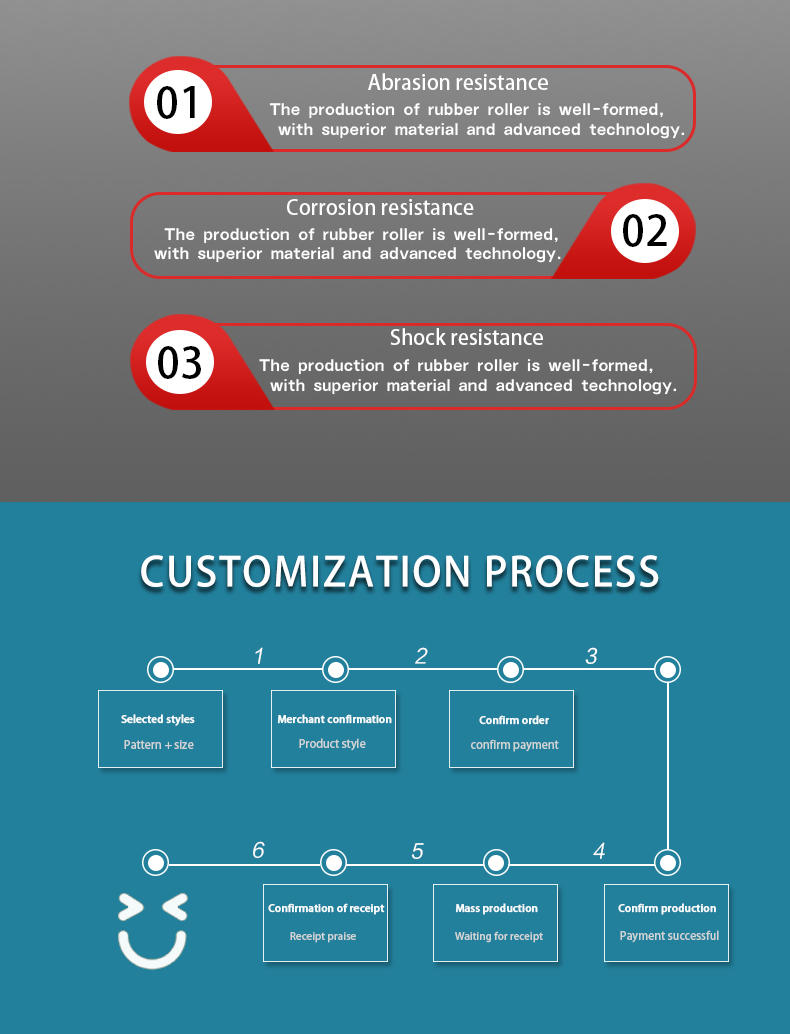 01
Abrasion resistance
The production of rubber roller is well-formed, with superior material and advanced technology.

Corrosion resistance
The production of rubber roller is well-formed, with superior material and advanced technology.
02

03
Shock resistance
The production of rubber roller is well-formed, with superior material and advanced technology.

CUSTOMIZATION PROCESS

1
2
3

Selected styles
Pattern + size

Merchant confirmation
Product style

Confirm order
confirm payment

6
5
4

Confirmation of receipt
Receipt praise

Mass production
Waiting for receipt

Confirm production
Payment successful